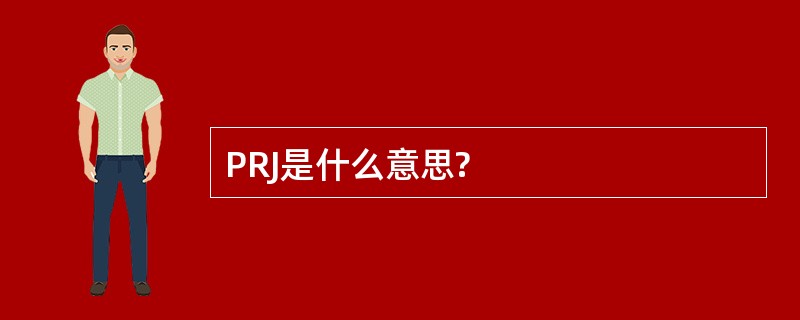 PRJ是什么意思?